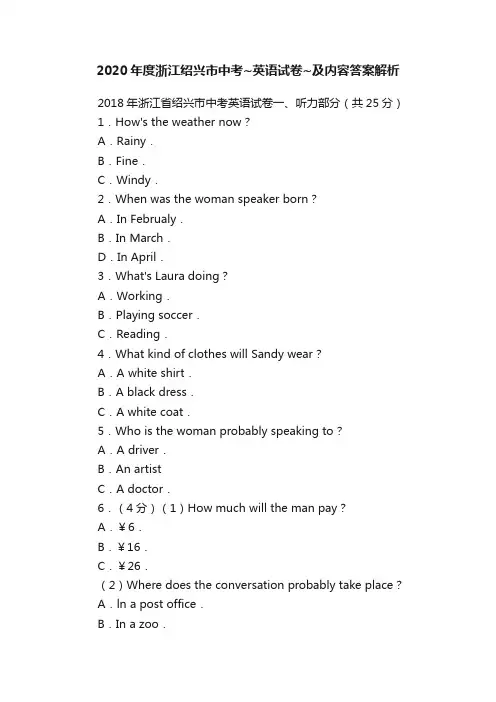 2020年度浙江绍兴市中考~英语试卷~及内容答案解析

2018年浙江省绍兴市中考英语试卷一、听力部分（共25分）

1．How's the weather now？

A．Rainy．

B．Fine．

C．Windy．

2．When was the woman speaker born？

A．In Februaly．

B．In March．

D．In April．

3．What's Laura doing？

A．Working．

B．Playing soccer．

C．Reading．

4．What kind of clothes will Sandy wear？

A．A white shirt．

B．A black dress．

C．A white coat．

5．Who is the woman probably speaking to？

A．A driver．

B．An artist

C．A doctor．

6．（4分）（1）How much will the man pay？

A．¥6．

B．¥16．

C．¥26．

（2）Where does the conversation probably take place？

A．In a post office．

B．In a zoo．